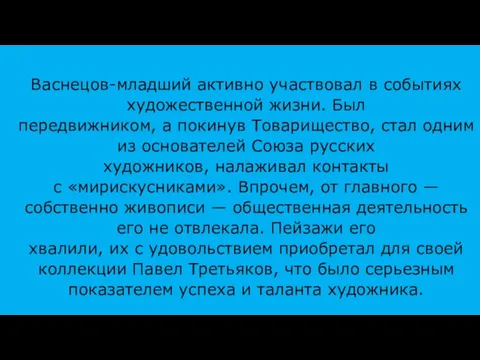 Васнецов-младший активно участвовал в событиях художественной жизни. Был передвижником, а покинув Товарищество, стал одним из основателей Союза русских художников, налаживал контакты с «мирискусниками». Впрочем, от главного — собственно живописи — общественная деятельность его не отвлекала. Пейзажи его хвалили, их с удовольствием приобретал для своей коллекции Павел Третьяков, что было серьезным показателем успеха и таланта художника.